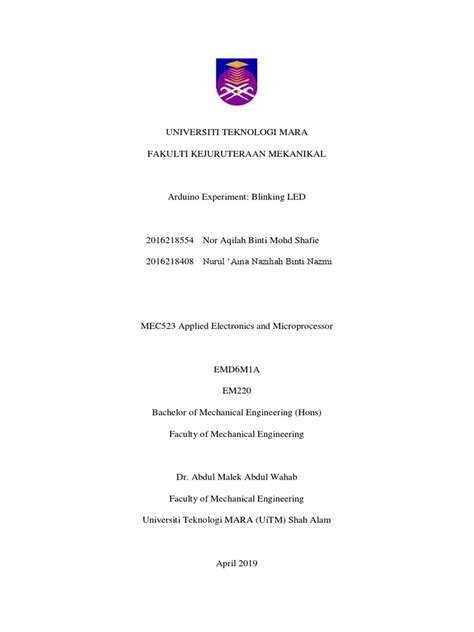 UNIVERSITI TEKNOLOGI MARA

FAKULTI KEJURUTERAAN MEKANIKAL

Arduino Experiment: Blinking LED

2016218554 Nor Aqilah Binti Mohd Shafie

2016218408 Nurul 'Aina Nazihah Binti Nazmi

MEC523 Applied Electronics and Microprocessor

EMD6M1A

EM220

Bachelor of Mechanical Engineering (Hons)

Faculty of Mechanical Engineering

Dr. Abdul Malek Abdul Wahab

Faculty of Mechanical Engineering

Universiti Teknologi MARA (UiTM) Shah Alam

April 2019